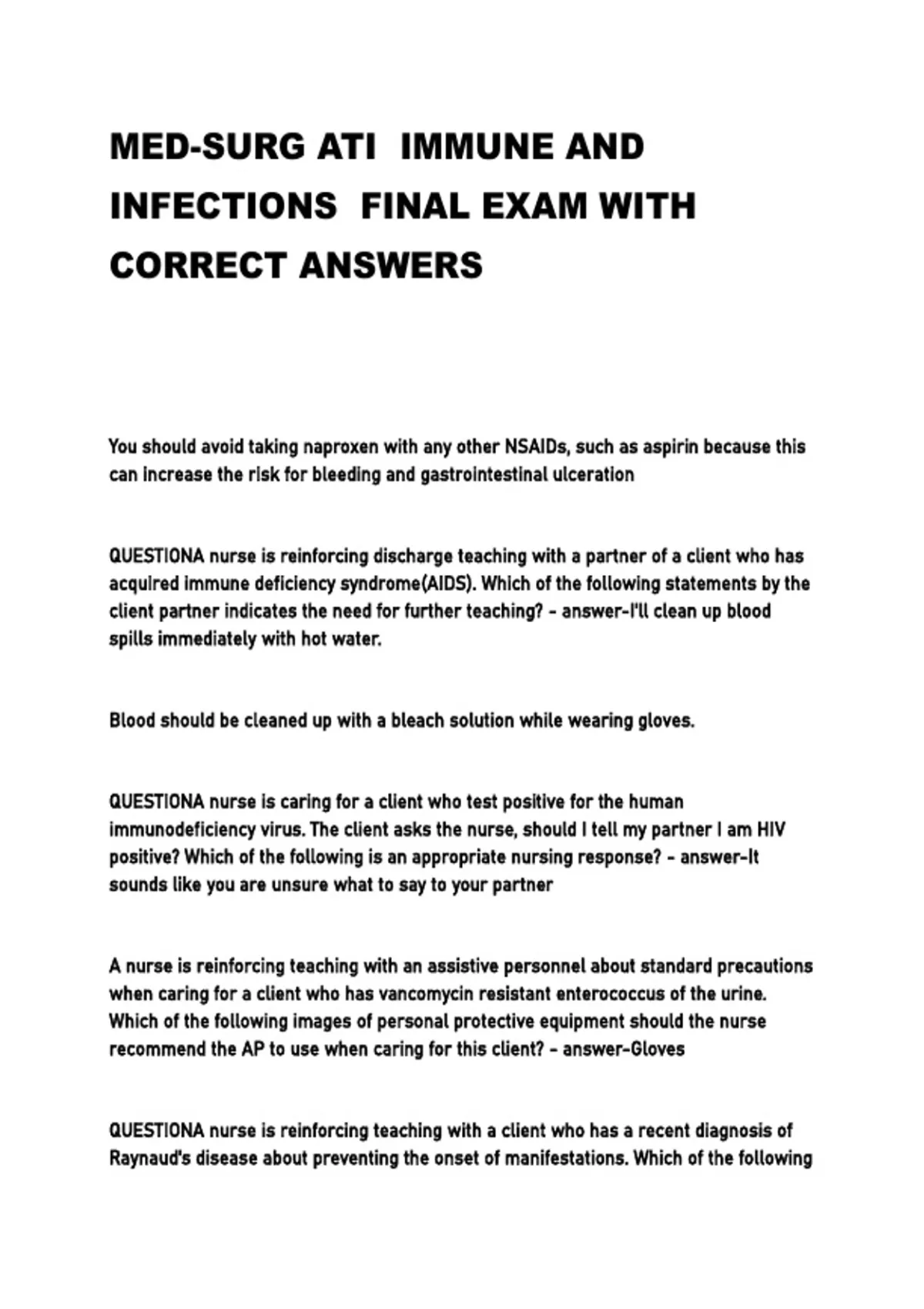 MED-SURG ATI IMMUNE AND INFECTIONS FINAL EXAM WITH CORRECT ANSWERS

You should avoid taking naproxen with any other NSAIDs, such as aspirin because this can increase the risk for bleeding and gastrointestinal ulceration

QUESTIONA nurse is reinforcing discharge teaching with a partner of a client who has acquired immune deficiency syndrome(AIDS). Which of the following statements by the client partner indicates the need for further teaching? - answer-I'll clean up blood spills immediately with hot water.

Blood should be cleaned up with a bleach solution while wearing gloves.

QUESTIONA nurse is caring for a client who test positive for the human immunodeficiency virus. The client asks the nurse, should I tell my partner I am HIV positive? Which of the following is an appropriate nursing response? - answer-It sounds like you are unsure what to say to your partner

A nurse is reinforcing teaching with an assistive personnel about standard precautions when caring for a client who has vancomycin resistant enterococcus of the urine. Which of the following images of personal protective equipment should the nurse recommend the AP to use when caring for this client? - answer-Gloves

QUESTIONA nurse is reinforcing teaching with a client who has a recent diagnosis of Raynaud's disease about preventing the onset of manifestations. Which of the following